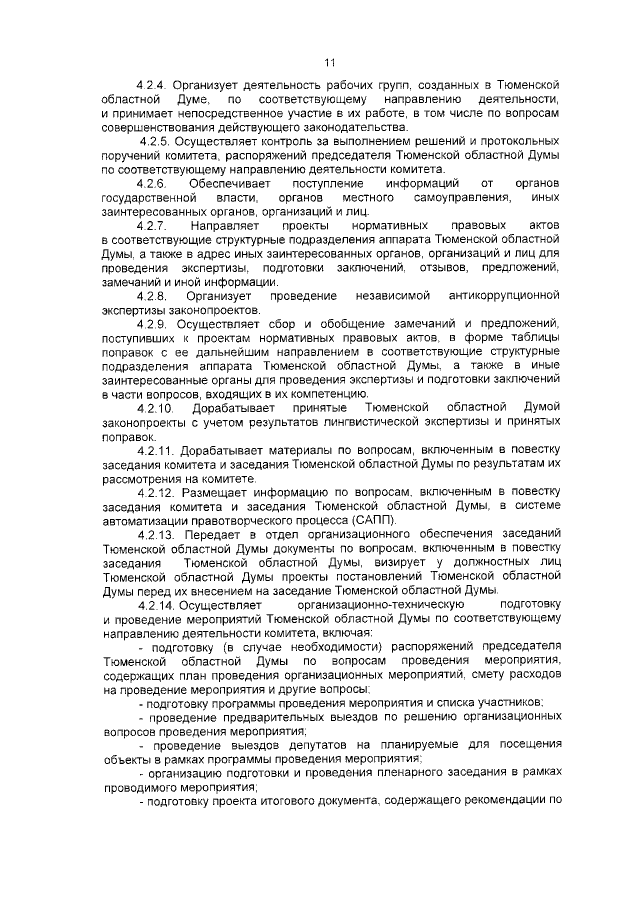 11

4.2.4. Организует деятельность рабочих групп, созданных в Тюменской областной Думе, по соответствующему направлению деятельности, и принимает непосредственное участие в их работе, в том числе по вопросам совершенствования действующего законодательства.

4.2.5. Осуществляет контроль за выполнением решений и протокольных поручений комитета, распоряжений председателя Тюменской областной Думы по соответствующему направлению деятельности комитета.

4.2.6. Обеспечивает поступление информаций от органов государственной власти, органов местного самоуправления, иных заинтересованных органов, организаций и лиц.

4.2.7. Направляет проекты нормативных правовых актов в соответствующие структурные подразделения аппарата Тюменской областной Думы, а также в адрес иных заинтересованных органов, организаций и лиц для проведения экспертизы, подготовки заключений, отзывов, предложений, замечаний и иной информации.

4.2.8. Организует проведение независимой антикоррупционной экспертизы законопроектов.

4.2.9. Осуществляет сбор и обобщение замечаний и предложений, поступивших к проектам нормативных правовых актов, в форме таблицы поправок с ее дальнейшим направлением в соответствующие структурные подразделения аппарата Тюменской областной Думы, а также в иные заинтересованные органы для проведения экспертизы и подготовки заключений в части вопросов, входящих в их компетенцию.

4.2.10. Дорабатывает принятые Тюменской областной Думой законопроекты с учетом результатов лингвистической экспертизы и принятых поправок.

4.2.11. Дорабатывает материалы по вопросам, включенным в повестку заседания комитета и заседания Тюменской областной Думы по результатам их рассмотрения на комитете.

4.2.12. Размещает информацию по вопросам, включенным в повестку заседания комитета и заседания Тюменской областной Думы, в системе автоматизации правотворческого процесса (САПП).

4.2.13. Передает в отдел организационного обеспечения заседаний Тюменской областной Думы документы по вопросам, включенным в повестку заседания Тюменской областной Думы, визирует у должностных лиц Тюменской областной Думы проекты постановлений Тюменской областной Думы перед их внесением на заседание Тюменской областной Думы.

4.2.14. Осуществляет организационно-техническую подготовку и проведение мероприятий Тюменской областной Думы по соответствующему направлению деятельности комитета, включая:

- подготовку (в случае необходимости) распоряжений председателя Тюменской областной Думы по вопросам проведения мероприятия, содержащих план проведения организационных мероприятий, смету расходов на проведение мероприятия и другие вопросы;

- подготовку программы проведения мероприятия и списка участников;

- проведение предварительных выездов по решению организационных вопросов проведения мероприятия;

- проведение выездов депутатов на планируемые для посещения объекты в рамках программы проведения мероприятия;

- организацию подготовки и проведения пленарного заседания в рамках проводимого мероприятия;

- подготовку проекта итогового документа, содержащего рекомендации по